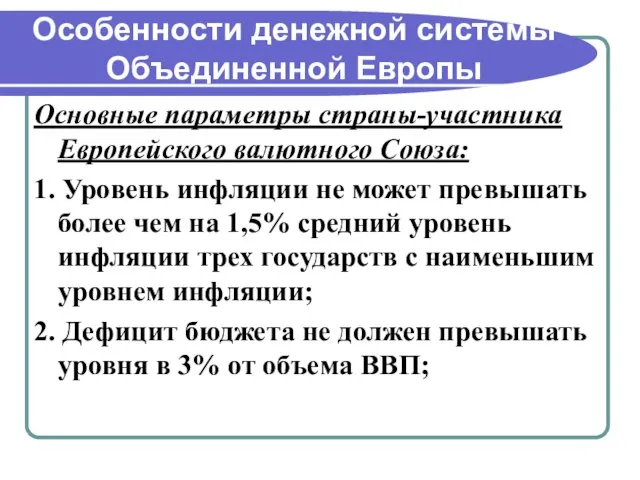 Особенности денежной системы Объединенной Европы

Основные параметры страны-участника Европейского валютного Союза:

1. Уровень инфляции не может превышать более чем на 1,5% средний уровень инфляции трех государств с наименьшим уровнем инфляции;

2. Дефицит бюджета не должен превышать уровня в 3% от объема ВВП;